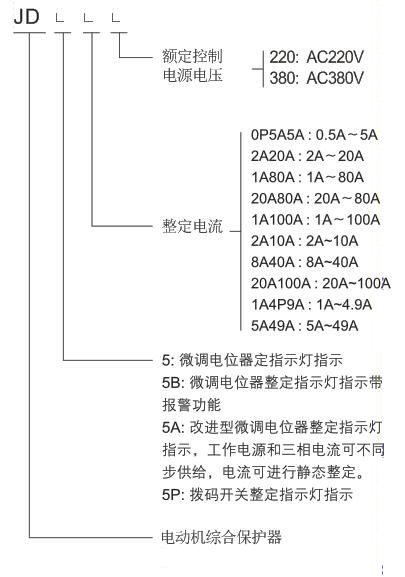 JD

额定控制电源电压

220: AC220V
380: AC380V

整定电流

0P5A5A : 0.5A～5A
2A20A : 2A～20A
1A80A : 1A～80A
20A80A : 20A～80A
1A100A : 1A～100A
2A10A : 2A~10A
8A40A : 8A~40A
20A100A : 20A~100A
1A4P9A : 1A~4.9A
5A49A : 5A~49A

5: 微调电位器定指示灯指示
5B: 微调电位器整定指示灯指示带报警功能
5A: 改进型微调电位器整定指示灯指示，工作电源和三相电流可不同步供给，电流可进行静态整定。
5P: 拨码开关整定指示灯指示

电动机综合保护器